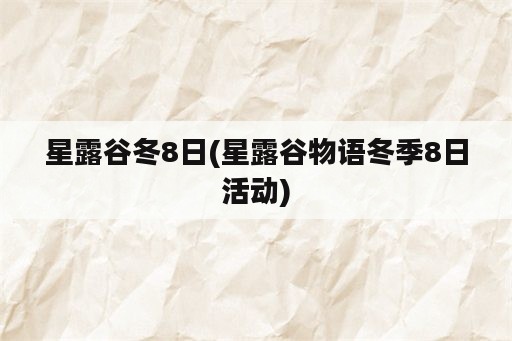 星露谷冬8日(星露谷物语冬季8日活动)